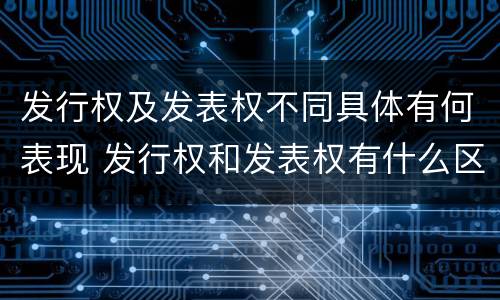 发行权及发表权不同具体有何表现 发行权和发表权有什么区